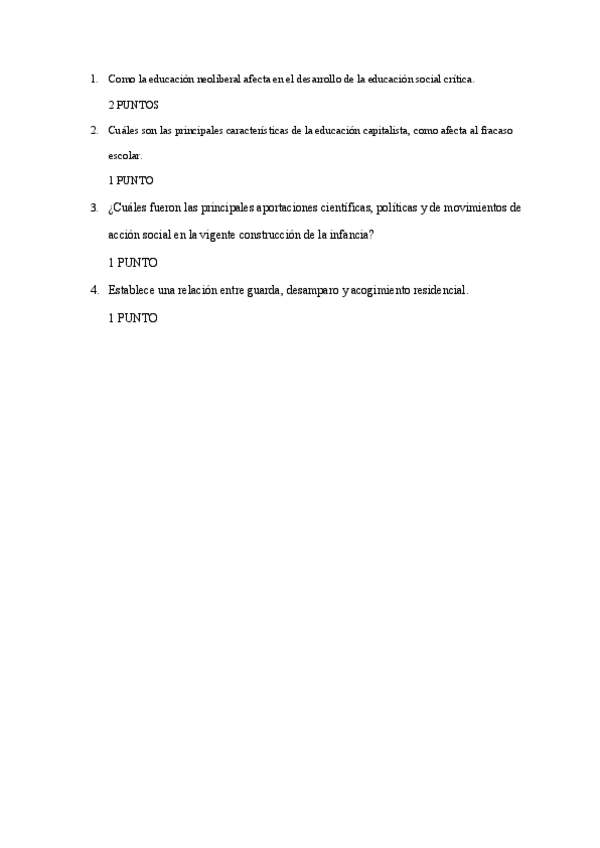 1. Como la educación neoliberal afecta en el desarrollo de la educación social crítica.

2 PUNTOS

2. Cuáles son las principales características de la educación capitalista, como afecta al fracaso escolar.

1 PUNTO

3. ¿Cuáles fueron las principales aportaciones científicas, políticas y de movimientos de acción social en la vigente construcción de la infancia?

1 PUNTO

4. Establece una relación entre guarda, desamparo y acogimiento residencial.

1 PUNTO